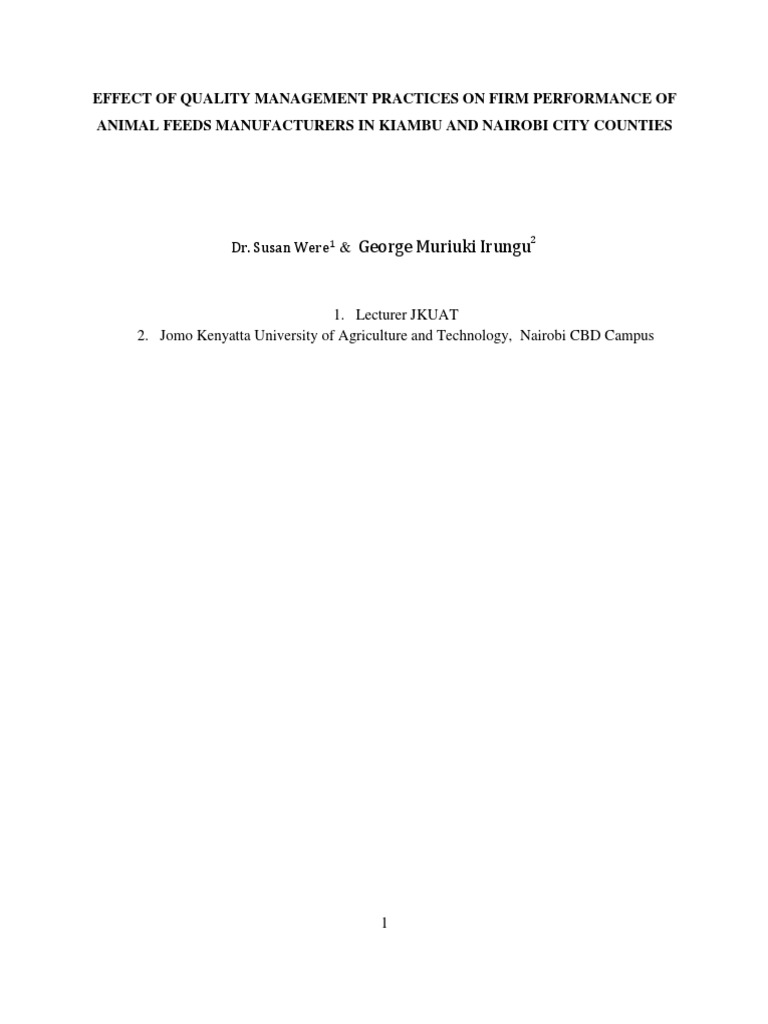 EFFECT OF QUALITY MANAGEMENT PRACTICES ON FIRM PERFORMANCE OF ANIMAL FEEDS MANUFACTURERS IN KIAMBU AND NAIROBI CITY COUNTIES

Dr. Susan Were$^1$ & George Muriuki Irungu$^2$

1. Lecturer JKUAT
2. Jomo Kenyatta University of Agriculture and Technology, Nairobi CBD Campus

1